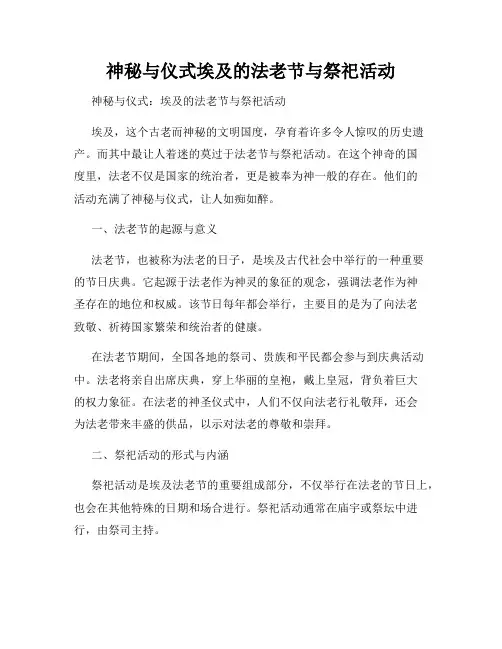 神秘与仪式埃及的法老节与祭祀活动

神秘与仪式：埃及的法老节与祭祀活动

埃及，这个古老而神秘的文明国度，孕育着许多令人惊叹的历史遗产。而其中最让人着迷的莫过于法老节与祭祀活动。在这个神奇的国度里，法老不仅是国家的统治者，更是被奉为神一般的存在。他们的活动充满了神秘与仪式，让人如痴如醉。

一、法老节的起源与意义

法老节，也被称为法老的日子，是埃及古代社会中举行的一种重要的节日庆典。它起源于法老作为神灵的象征的观念，强调法老作为神圣存在的地位和权威。该节日每年都会举行，主要目的是为了向法老致敬、祈祷国家繁荣和统治者的健康。

在法老节期间，全国各地的祭司、贵族和平民都会参与到庆典活动中。法老将亲自出席庆典，穿上华丽的皇袍，戴上皇冠，背负着巨大的权力象征。在法老的神圣仪式中，人们不仅向法老行礼敬拜，还会为法老带来丰盛的供品，以示对法老的尊敬和崇拜。

二、祭祀活动的形式与内涵

祭祀活动是埃及法老节的重要组成部分，不仅举行在法老的节日上，也会在其他特殊的日期和场合进行。祭祀活动通常在庙宇或祭坛中进行，由祭司主持。